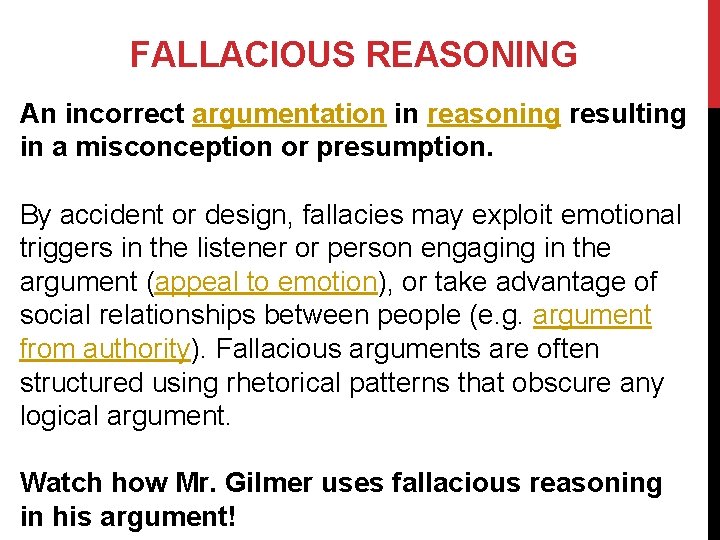 FALLACIOUS REASONING

An incorrect argumentation in reasoning resulting in a misconception or presumption.

By accident or design, fallacies may exploit emotional triggers in the listener or person engaging in the argument (appeal to emotion), or take advantage of social relationships between people (e.g. argument from authority). Fallacious arguments are often structured using rhetorical patterns that obscure any logical argument.

Watch how Mr. Gilmer uses fallacious reasoning in his argument!